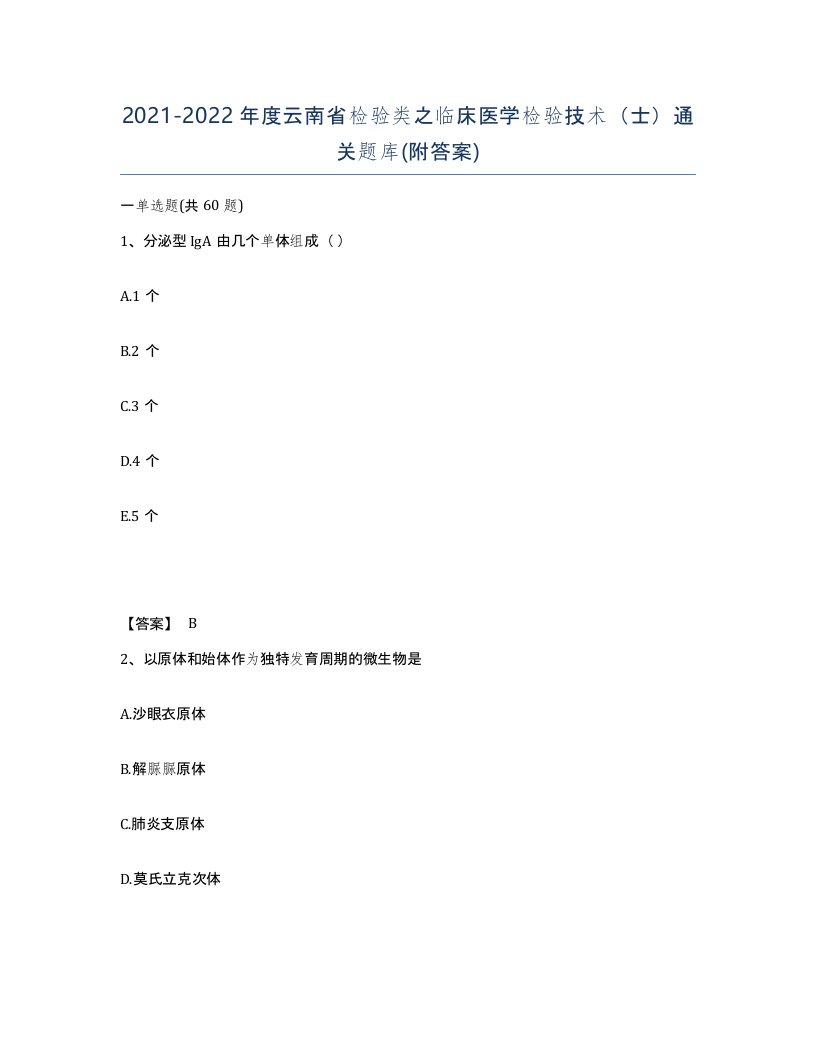 2021-2022年度云南省检验类之临床医学检验技术（士）通关题库(附答案)

一单选题(共60题)

1、分泌型IgA由几个单体组成（）

A.1个

B.2个

C.3个

D.4个

E.5个

【答案】 B

2、以原体和始体作为独特发育周期的微生物是

A.沙眼衣原体

B.解脲脲原体

C.肺炎支原体

D.莫氏立克次体